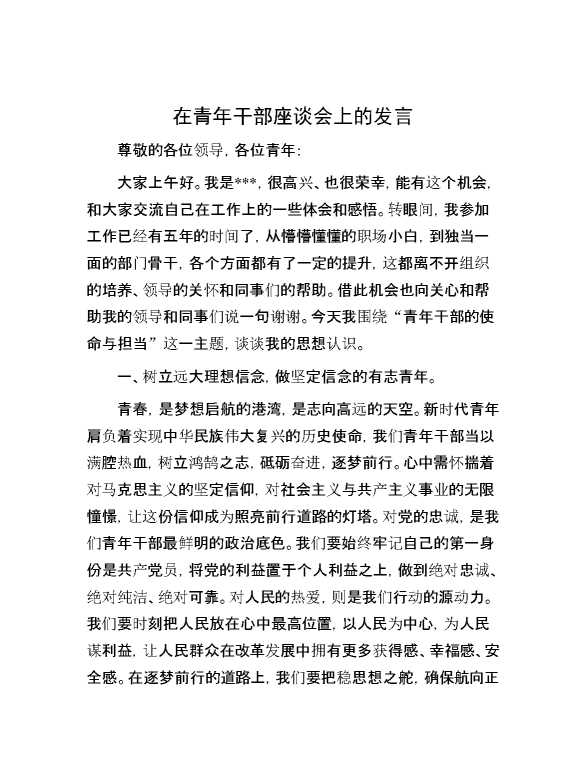 在青年干部座谈会上的发言

尊敬的各位领导，各位青年：

大家上午好。我是***，很高兴、也很荣幸，能有这个机会，和大家交流自己在工作上的一些体会和感悟。转眼间，我参加工作已经有五年的时间了，从懵懵懂懂的职场小白，到独当一面的部门骨干，各个方面都有了一定的提升，这都离不开组织的培养、领导的关怀和同事们的帮助。借此机会也向关心和帮助我的领导和同事们说一句谢谢。今天我围绕“青年干部的使命与担当”这一主题，谈谈我的思想认识。

一、树立远大理想信念，做坚定信念的有志青年。

青春，是梦想启航的港湾，是志向高远的天空。新时代青年肩负着实现中华民族伟大复兴的历史使命，我们青年干部当以满腔热血，树立鸿鹄之志，砥砺奋进，逐梦前行。心中需怀揣着对马克思主义的坚定信仰，对社会主义与共产主义事业的无限憧憬，让这份信仰成为照亮前行道路的灯塔。对党的忠诚，是我们青年干部最鲜明的政治底色。我们要始终牢记自己的第一身份是共产党员，将党的利益置于个人利益之上，做到绝对忠诚、绝对纯洁、绝对可靠。对人民的热爱，则是我们行动的源动力。我们要时刻把人民放在心中最高位置，以人民为中心，为人民谋利益，让人民群众在改革发展中拥有更多获得感、幸福感、安全感。在逐梦前行的道路上，我们要把稳思想之舵，确保航向正